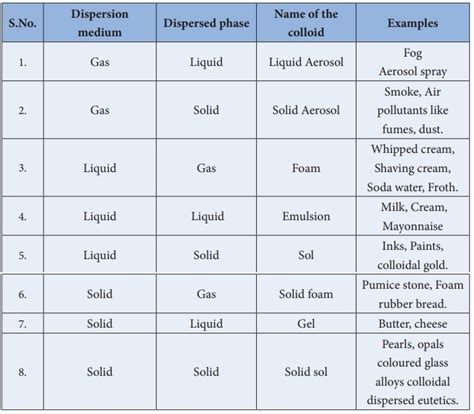 | S.No. | Dispersion medium | Dispersed phase | Name of the colloid | Examples |
|---|---|---|---|---|
| 1. | Gas | Liquid | Liquid Aerosol | Fog Aerosol spray |
| 2. | Gas | Solid | Solid Aerosol | Smoke, Air pollutants like fumes, dust. |
| 3. | Liquid | Gas | Foam | Whipped cream, Shaving cream, Soda water, Froth. |
| 4. | Liquid | Liquid | Emulsion | Milk, Cream, Mayonnaise |
| 5. | Liquid | Solid | Sol | Inks, Paints, colloidal gold. |
| 6. | Solid | Gas | Solid foam | Pumice stone, Foam rubber bread. |
| 7. | Solid | Liquid | Gel | Butter, cheese |
| 8. | Solid | Solid | Solid sol | Pearls, opals coloured glass alloys colloidal dispersed eutetics. |